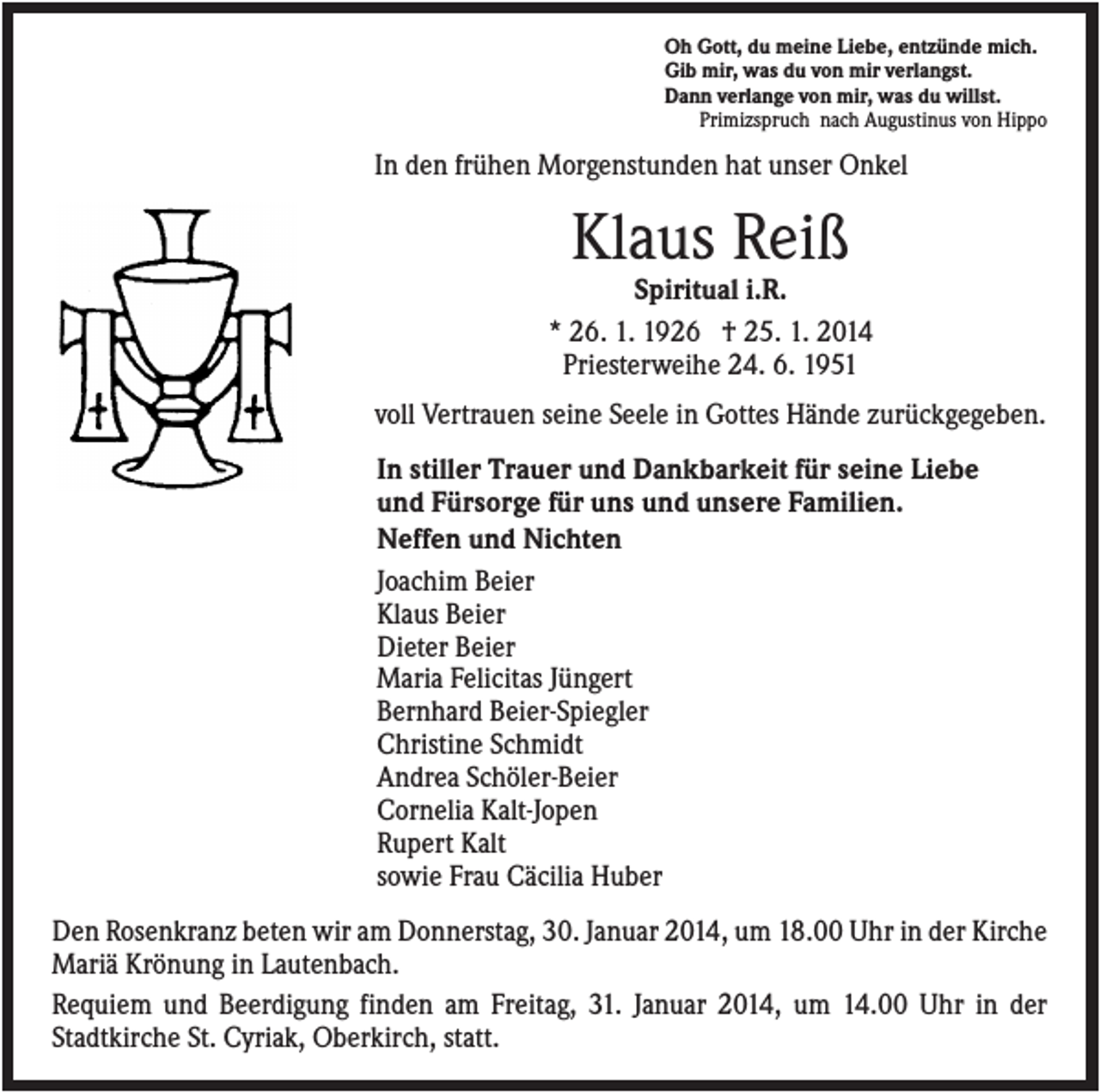 Oh Gott, du meine Liebe, entzünde mich.
Gib mir, was du von mir verlangst.
Dann verlange von mir, was du willst.
Primizspruch nach Augustinus von Hippo

In den frühen Morgenstunden hat unser Onkel

Klaus Reiß

Spiritual i.R.

* 26. 1. 1926 † 25. 1. 2014
Priesterweihe 24. 6. 1951

voll Vertrauen seine Seele in Gottes Hände zurückgegeben.

In stiller Trauer und Dankbarkeit für seine Liebe und Fürsorge für uns und unsere Familien.
Neffen und Nichten

Joachim Beier
Klaus Beier
Dieter Beier
Maria Felicitas Jüngert
Bernhard Beier-Spiegler
Christine Schmidt
Andrea Schöler-Beier
Cornelia Kalt-Jopen
Rupert Kalt
sowie Frau Cäcilia Huber

Den Rosenkranz beten wir am Donnerstag, 30. Januar 2014, um 18.00 Uhr in der Kirche Mariä Krönung in Lautenbach.

Requiem und Beerdigung finden am Freitag, 31. Januar 2014, um 14.00 Uhr in der Stadtkirche St. Cyriak, Oberkirch, statt.